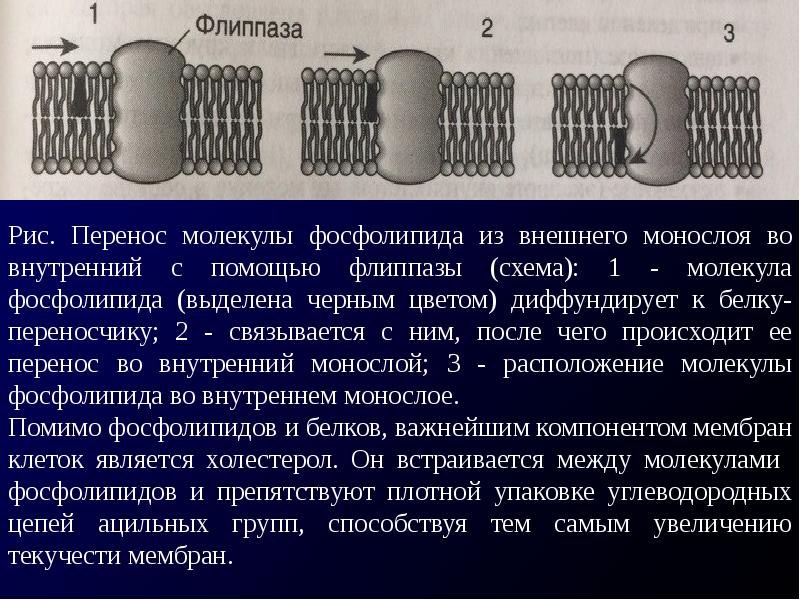 1 Флиппаза 2 3

Рис. Перенос молекулы фосфолипида из внешнего монослоя во внутренний с помощью флиппазы (схема): 1 - молекула фосфолипида (выделена черным цветом) диффундирует к белку-переносчику; 2 - связывается с ним, после чего происходит ее перенос во внутренний монослой; 3 - расположение молекулы фосфолипида во внутреннем монослое.
Помимо фосфолипидов и белков, важнейшим компонентом мембран клеток является холестерол. Он встраивается между молекулами фосфолипидов и препятствуют плотной упаковке углеводородных цепей ацильных групп, способствуя тем самым увеличению текучести мембран.